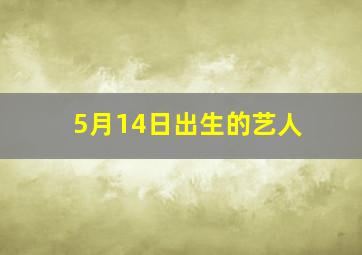 5月14日出生的艺人